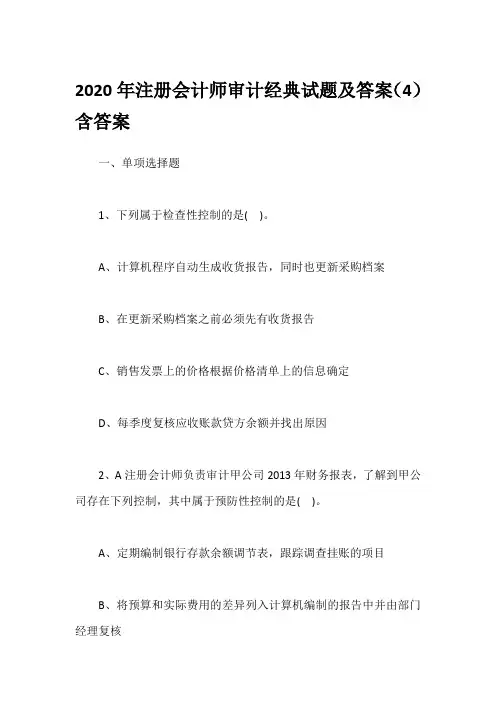 2020 年注册会计师审计经典试题及答案(4)含答案

一、单项选择题

1、下列属于检查性控制的是( )。

A、计算机程序自动生成收货报告，同时也更新采购档案

B、在更新采购档案之前必须先有收货报告

C、销售发票上的价格根据价格清单上的信息确定

D、每季度复核应收账款贷方余额并找出原因

2、A 注册会计师负责审计甲公司 2013 年财务报表，了解到甲公司存在下列控制，其中属于预防性控制的是( )。

A、定期编制银行存款余额调节表，跟踪调查挂账的项目

B、将预算和实际费用的差异列入计算机编制的报告中并由部门经理复核